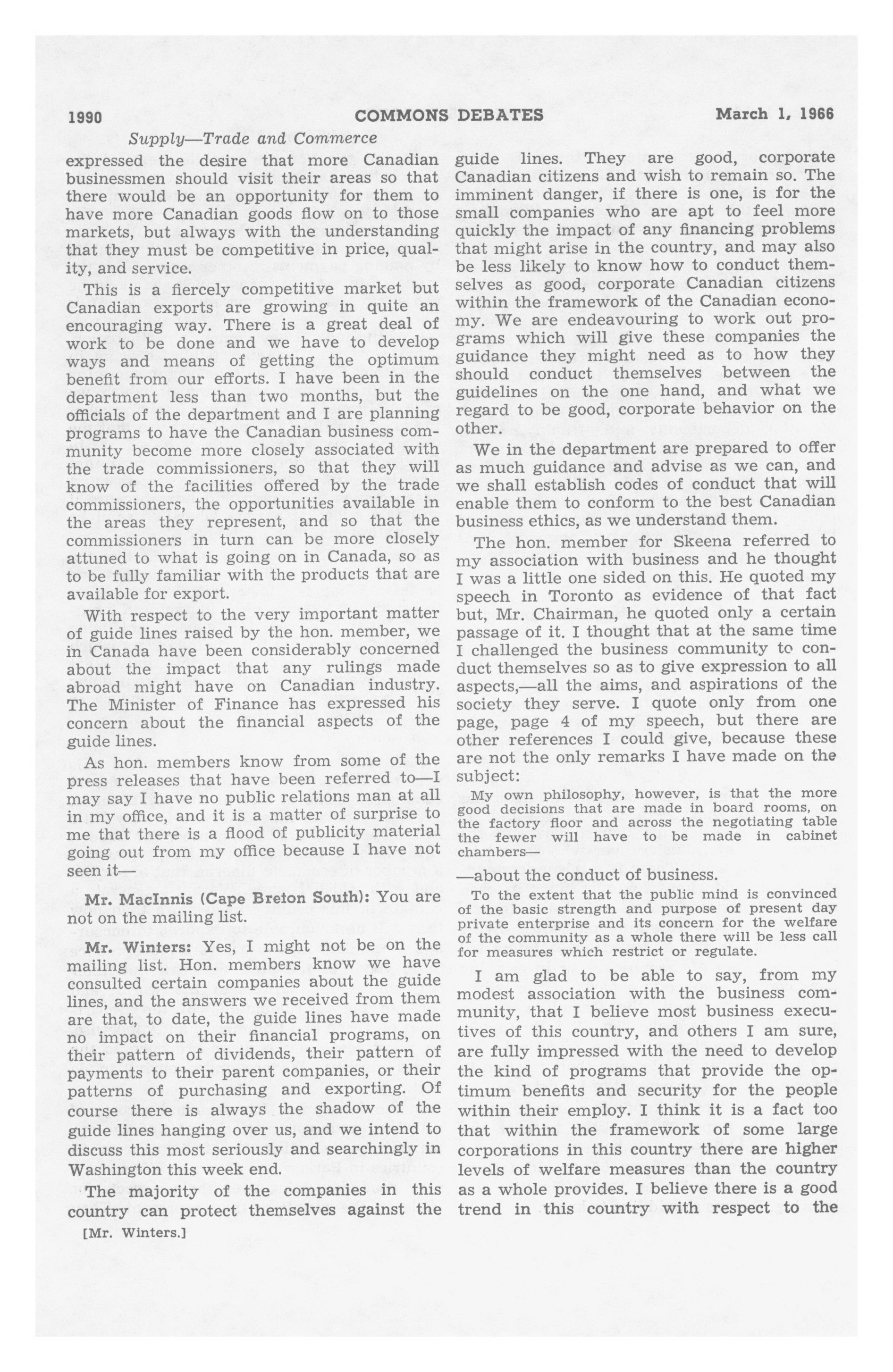 1990 COMMONS DEBATES March 1, 1966

Supply—Trade and Commerce

expressed the desire that more Canadian businessmen should visit their areas so that there would be an opportunity for them to have more Canadian goods flow on to those markets, but always with the understanding that they must be competitive in price, quality, and service.

This is a fiercely competitive market but Canadian exports are growing in quite an encouraging way. There is a great deal of work to be done and we have to develop ways and means of getting the optimum benefit from our efforts. I have been in the department less than two months, but the officials of the department and I are planning programs to have the Canadian business community become more closely associated with the trade commissioners, so that they will know of the facilities offered by the trade commissioners, the opportunities available in the areas they represent, and so that the commissioners in turn can be more closely attuned to what is going on in Canada, so as to be fully familiar with the products that are available for export.

With respect to the very important matter of guide lines raised by the hon. member, we in Canada have been considerably concerned about the impact that any rulings made abroad might have on Canadian industry. The Minister of Finance has expressed his concern about the financial aspects of the guide lines.

As hon. members know from some of the press releases that have been referred to—I may say I have no public relations man at all in my office, and it is a matter of surprise to me that there is a flood of publicity material going out from my office because I have not seen it—

Mr. MacInnis (Cape Breton South): You are not on the mailing list.

Mr. Winters: Yes, I might not be on the mailing list. Hon. members know we have consulted certain companies about the guide lines, and the answers we received from them are that, to date, the guide lines have made no impact on their financial programs, on their pattern of dividends, their pattern of payments to their parent companies, or their patterns of purchasing and exporting. Of course there is always the shadow of the guide lines hanging over us, and we intend to discuss this most seriously and searchingly in Washington this week end.

The majority of the companies in this country can protect themselves against the

[Mr. Winters.]

guide lines. They are good, corporate Canadian citizens and wish to remain so. The imminent danger, if there is one, is for the small companies who are apt to feel more quickly the impact of any financing problems that might arise in the country, and may also be less likely to know how to conduct themselves as good, corporate Canadian citizens within the framework of the Canadian economy. We are endeavouring to work out programs which will give these companies the guidance they might need as to how they should conduct themselves between the guidelines on the one hand, and what we regard to be good, corporate behavior on the other.

We in the department are prepared to offer as much guidance and advise as we can, and we shall establish codes of conduct that will enable them to conform to the best Canadian business ethics, as we understand them.

The hon. member for Skeena referred to my association with business and he thought I was a little one sided on this. He quoted my speech in Toronto as evidence of that fact but, Mr. Chairman, he quoted only a certain passage of it. I thought that at the same time I challenged the business community to conduct themselves so as to give expression to all aspects,—all the aims, and aspirations of the society they serve. I quote only from one page, page 4 of my speech, but there are other references I could give, because these are not the only remarks I have made on the subject:

My own philosophy, however, is that the more good decisions that are made in board rooms, on the factory floor and across the negotiating table the fewer will have to be made in cabinet chambers—

—about the conduct of business.

To the extent that the public mind is convinced of the basic strength and purpose of present day private enterprise and its concern for the welfare of the community as a whole there will be less call for measures which restrict or regulate.

I am glad to be able to say, from my modest association with the business community, that I believe most business executives of this country, and others I am sure, are fully impressed with the need to develop the kind of programs that provide the optimum benefits and security for the people within their employ. I think it is a fact too that within the framework of some large corporations in this country there are higher levels of welfare measures than the country as a whole provides. I believe there is a good trend in this country with respect to the